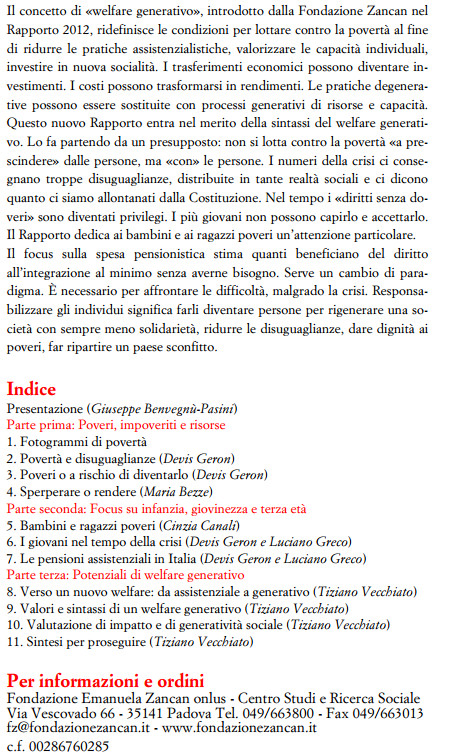 Il concetto di «welfare generativo», introdotto dalla Fondazione Zancan nel Rapporto 2012, ridefinisce le condizioni per lottare contro la povertà al fine di ridurre le pratiche assistenzialistiche, valorizzare le capacità individuali, investire in nuova socialità. I trasferimenti economici possono diventare investimenti. I costi possono trasformarsi in rendimenti. Le pratiche degenerative possono essere sostituite con processi generativi di risorse e capacità. Questo nuovo Rapporto entra nel merito della sintassi del welfare generativo. Lo fa partendo da un presupposto: non si lotta contro la povertà «a prescindere» dalle persone, ma «con» le persone. I numeri della crisi ci consegnano troppe disuguaglianze, distribuite in tante realtà sociali e ci dicono quanto ci siamo allontanati dalla Costituzione. Nel tempo i «diritti senza doveri» sono diventati privilegi. I più giovani non possono capirlo e accettarlo. Il Rapporto dedica ai bambini e ai ragazzi poveri un'attenzione particolare.
Il focus sulla spesa pensionistica stima quanti beneficiano del diritto all'integrazione al minimo senza averne bisogno. Serve un cambio di paradigma. È necessario per affrontare le difficoltà, malgrado la crisi. Responsabilizzare gli individui significa farli diventare persone per rigenerare una società con sempre meno solidarietà, ridurre le disuguaglianze, dare dignità ai poveri, far ripartire un paese sconfitto.

Indice
Presentazione (Giuseppe Benvegnù-Pasini)
Parte prima: Poveri, impoveriti e risorse
1. Fotogrammi di povertà
2. Povertà e disuguaglianze (Devis Geron)
3. Poveri o a rischio di diventarlo (Devis Geron)
4. Sperperare o rendere (Maria Bezze)
Parte seconda: Focus su infanzia, giovinezza e terza età
5. Bambini e ragazzi poveri (Cinzia Canali)
6. I giovani nel tempo della crisi (Devis Geron e Luciano Greco)
7. Le pensioni assistenziali in Italia (Devis Geron e Luciano Greco)
Parte terza: Potenziali di welfare generativo
8. Verso un nuovo welfare: da assistenziale a generativo (Tiziano Vecchiato)
9. Valori e sintassi di un welfare generativo (Tiziano Vecchiato)
10. Valutazione di impatto e di generatività sociale (Tiziano Vecchiato)
11. Sintesi per proseguire (Tiziano Vecchiato)

Per informazioni e ordini
Fondazione Emanuela Zancan onlus - Centro Studi e Ricerca Sociale
Via Vescovado 66 - 35141 Padova Tel. 049/663800 - Fax 049/663013
fz@fondazionezancan.it - www.fondazionezancan.it
c.f. 00286760285